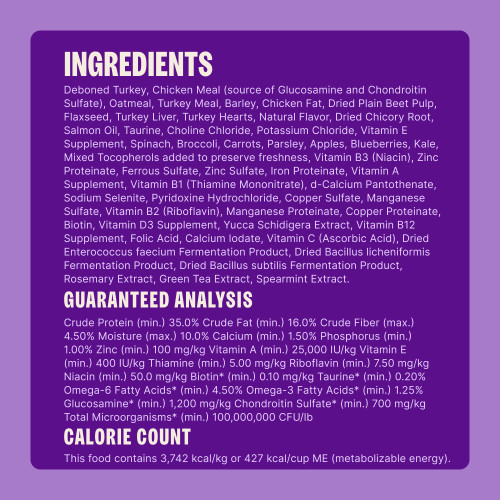 INGREDIENTS

Deboned Turkey, Chicken Meal (source of Glucosamine and Chondroitin Sulfate), Oatmeal, Turkey Meal, Barley, Chicken Fat, Dried Plain Beet Pulp, Flaxseed, Turkey Liver, Turkey Hearts, Natural Flavor, Dried Chicory Root, Salmon Oil, Taurine, Choline Chloride, Potassium Chloride, Vitamin E Supplement, Spinach, Broccoli, Carrots, Parsley, Apples, Blueberries, Kale, Mixed Tocopherols added to preserve freshness, Vitamin B3 (Niacin), Zinc Proteinate, Ferrous Sulfate, Zinc Sulfate, Iron Proteinate, Vitamin A Supplement, Vitamin B1 (Thiamine Mononitrate), d-Calcium Pantothenate, Sodium Selenite, Pyridoxine Hydrochloride, Copper Sulfate, Manganese Sulfate, Vitamin B2 (Riboflavin), Manganese Proteinate, Copper Proteinate, Biotin, Vitamin D3 Supplement, Yucca Schidigera Extract, Vitamin B12 Supplement, Folic Acid, Calcium Iodate, Vitamin C (Ascorbic Acid), Dried Enterococcus faecium Fermentation Product, Dried Bacillus licheniformis Fermentation Product, Dried Bacillus subtilis Fermentation Product, Rosemary Extract, Green Tea Extract, Spearmint Extract.

GUARANTEED ANALYSIS

Crude Protein (min.) 35.0% Crude Fat (min.) 16.0% Crude Fiber (max.) 4.50% Moisture (max.) 10.0% Calcium (min.) 1.50% Phosphorus (min.) 1.00% Zinc (min.) 100 mg/kg Vitamin A (min.) 25,000 IU/kg Vitamin E (min.) 400 IU/kg Thiamine (min.) 5.00 mg/kg Riboflavin (min.) 7.50 mg/kg Niacin (min.) 50.0 mg/kg Biotin* (min.) 0.10 mg/kg Taurine* (min.) 0.20% Omega-6 Fatty Acids* (min.) 4.50% Omega-3 Fatty Acids* (min.) 1.25% Glucosamine* (min.) 1,200 mg/kg Chondroitin Sulfate* (min.) 700 mg/kg Total Microorganisms* (min.) 100,000,000 CFU/lb

CALORIE COUNT

This food contains 3,742 kcal/kg or 427 kcal/cup ME (metabolizable energy).